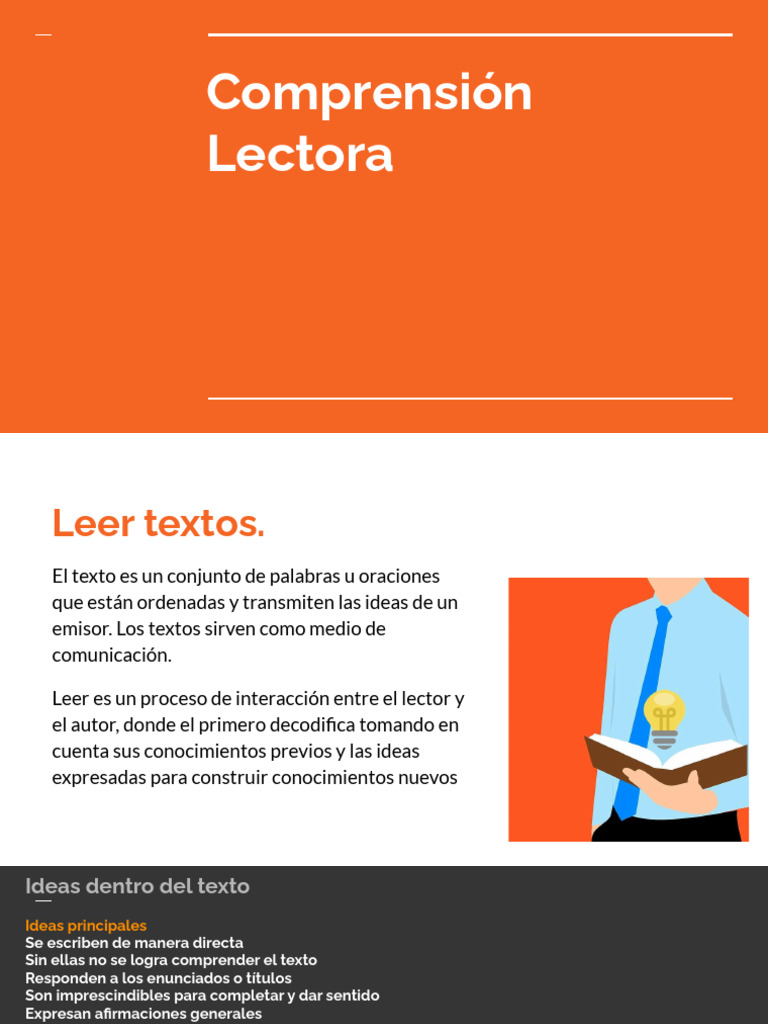 Comprensión Lectora

Leer textos.

El texto es un conjunto de palabras u oraciones que están ordenadas y transmiten las ideas de un emisor. Los textos sirven como medio de comunicación.

Leer es un proceso de interacción entre el lector y el autor, donde el primero decodifica tomando en cuenta sus conocimientos previos y las ideas expresadas para construir conocimientos nuevos

Ideas dentro del texto

Ideas principales
Se escriben de manera directa
Sin ellas no se logra comprender el texto
Responden a los enunciados o títulos
Son imprescindibles para completar y dar sentido
Expresan afirmaciones generales